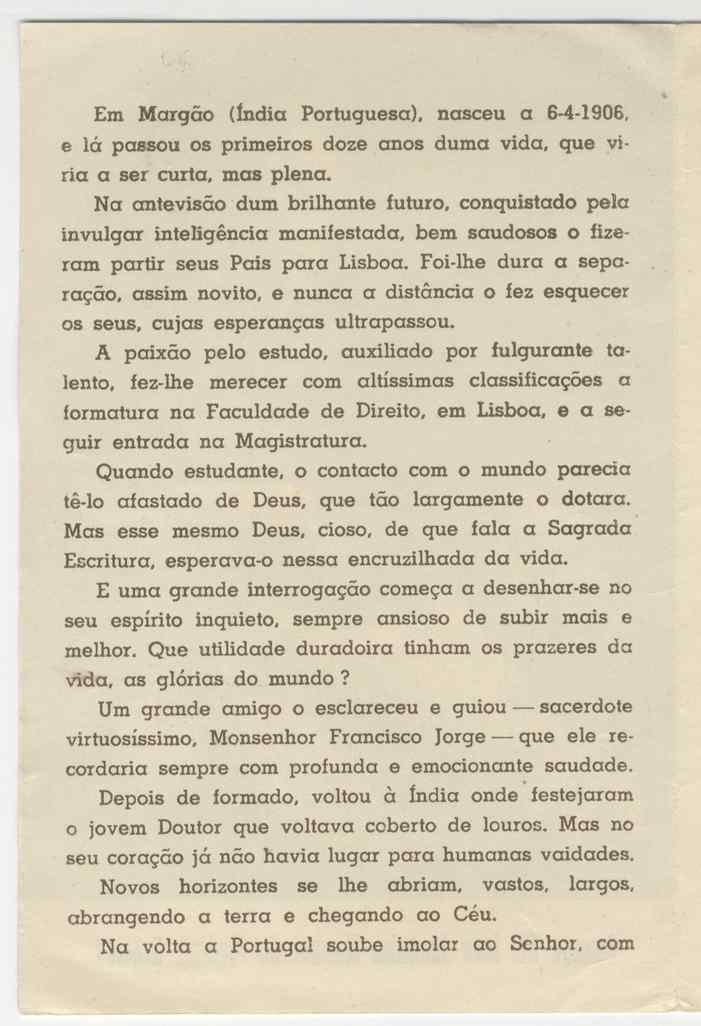 Em Margão (Índia Portuguesa), nasceu a 6-4-1906, e lá passou os primeiros doze anos duma vida, que viria a ser curta, mas plena.

Na antevisão dum brilhante futuro, conquistado pela invulgar inteligência manifestada, bem saudosos o fizeram partir seus Pais para Lisboa. Foi-lhe dura a separação, assim novito, e nunca a distância o fez esquecer os seus, cujas esperanças ultrapassou.

A paixão pelo estudo, auxiliado por fulgurante talento, fez-lhe merecer com altíssimas classificações a formatura na Faculdade de Direito, em Lisboa, e a seguir entrada na Magistratura.

Quando estudante, o contacto com o mundo parecia tê-lo afastado de Deus, que tão largamente o dotara. Mas esse mesmo Deus, cioso, de que fala a Sagrada Escritura, esperava-o nessa encruzilhada da vida.

E uma grande interrogação começa a desenhar-se no seu espírito inquieto, sempre ansioso de subir mais e melhor. Que utilidade duradoira tinham os prazeres da vida, as glórias do mundo ?

Um grande amigo o esclareceu e guiou — sacerdote virtuosíssimo, Monsenhor Francisco Jorge — que ele recordaria sempre com profunda e emocionante saudade.

Depois de formado, voltou à Índia onde festejaram o jovem Doutor que voltava coberto de louros. Mas no seu coração já não havia lugar para humanas vaidades.

Novos horizontes se lhe abriam, vastos, largos, abrangendo a terra e chegando ao Céu.

Na volta a Portugal soube imolar ao Senhor, com